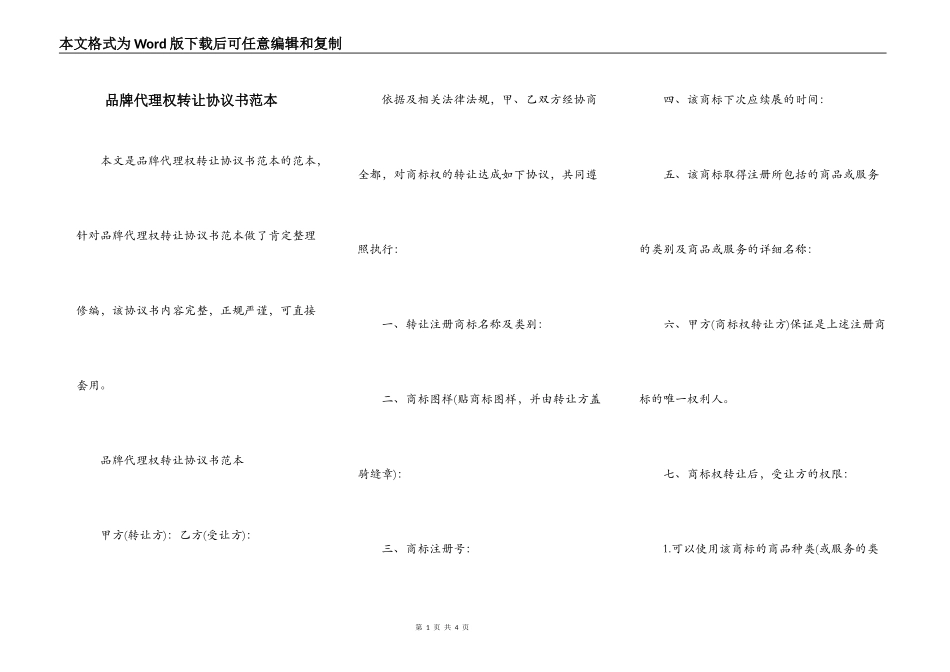 本文格式为Word版下载后可任意编辑和复制

品牌代理权转让协议书范本

本文是品牌代理权转让协议书范本的范本，针对品牌代理权转让协议书范本做了肯定整理修编，该协议书内容完整，正规严谨，可直接套用。

品牌代理权转让协议书范本

甲方(转让方)： 乙方(受让方)：

依据及相关法律法规，甲、乙双方经协商全都，对商标权的转让达成如下协议，共同遵照执行：

一、转让注册商标名称及类别：

二、商标图样(贴商标图样，并由转让方盖骑缝章)：

三、商标注册号：

四、该商标下次应续展的时间：

五、该商标取得注册所包括的商品或服务的类别及商品或服务的详细名称：

六、甲方(商标权转让方)保证是上述注册商标的唯一权利人。

七、商标权转让后，受让方的权限：

1.可以使用该商标的商品种类(或服务的类

第 1 页 共 4 页